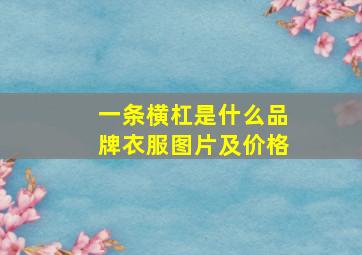 一条横杠是什么品牌衣服图片及价格